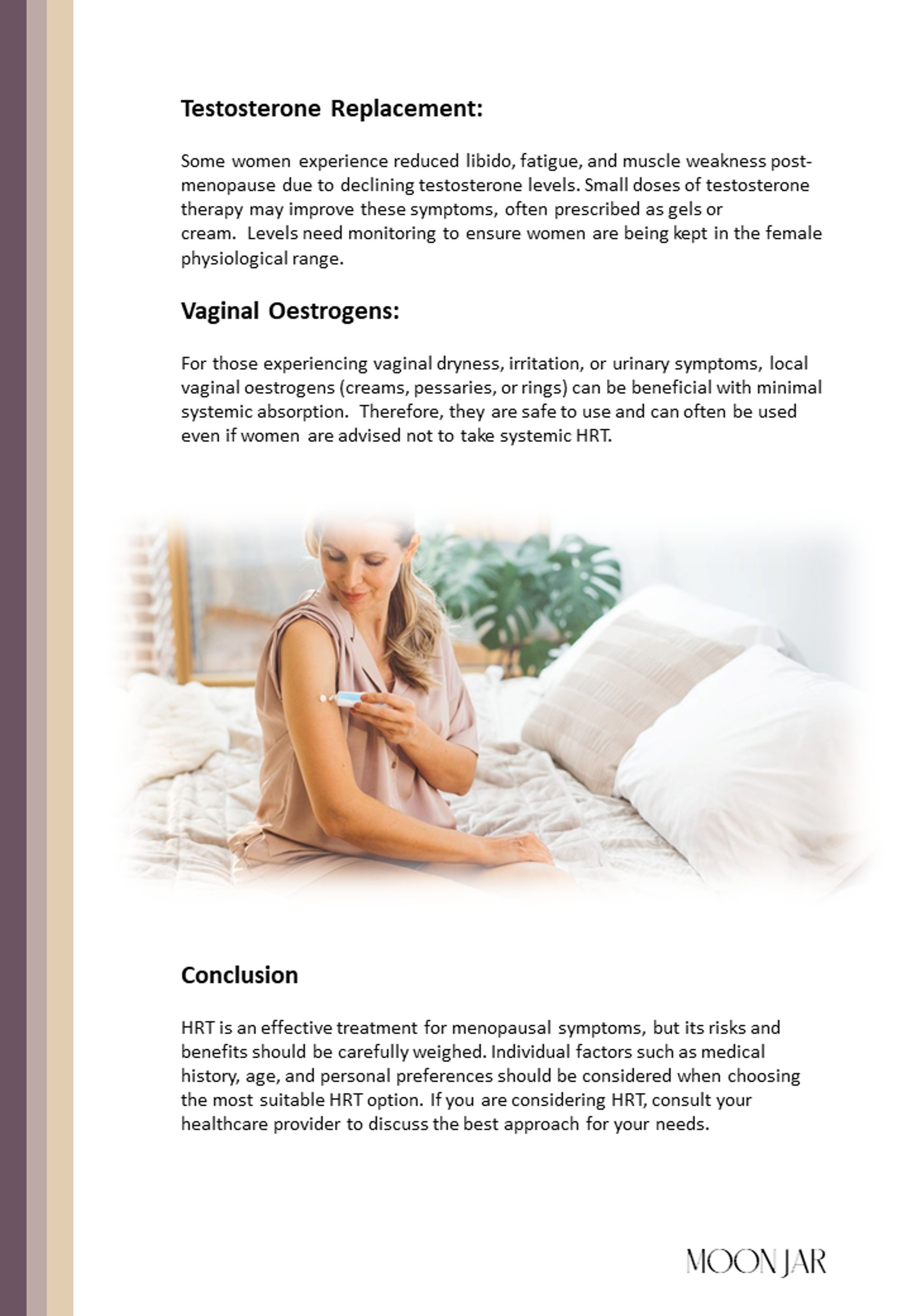 Testosterone Replacement:

Some women experience reduced libido, fatigue, and muscle weakness post-menopause due to declining testosterone levels. Small doses of testosterone therapy may improve these symptoms, often prescribed as gels or cream. Levels need monitoring to ensure women are being kept in the female physiological range.

Vaginal Oestrogens:

For those experiencing vaginal dryness, irritation, or urinary symptoms, local vaginal oestrogens (creams, pessaries, or rings) can be beneficial with minimal systemic absorption. Therefore, they are safe to use and can often be used even if women are advised not to take systemic HRT.

Conclusion

HRT is an effective treatment for menopausal symptoms, but its risks and benefits should be carefully weighed. Individual factors such as medical history, age, and personal preferences should be considered when choosing the most suitable HRT option. If you are considering HRT, consult your healthcare provider to discuss the best approach for your needs.

MOON JAR